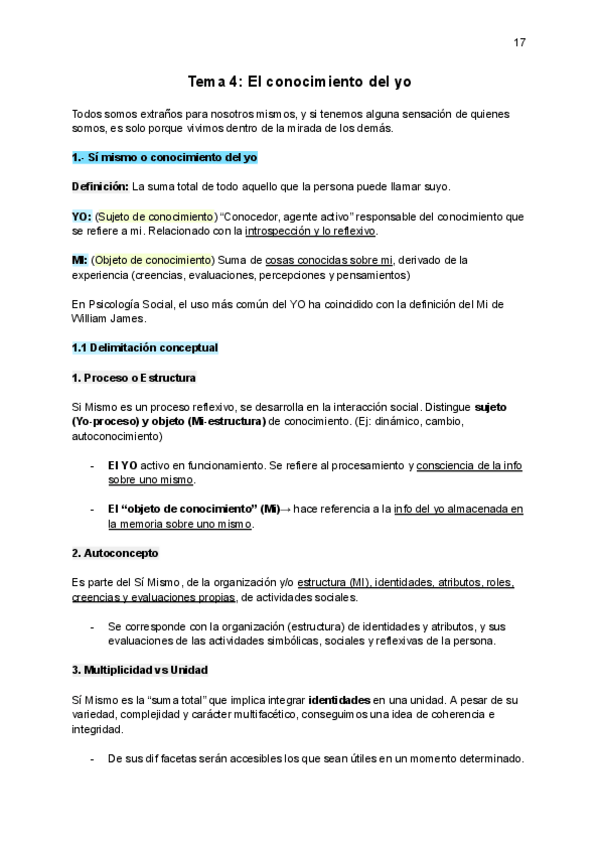 17

Tema 4: El conocimiento del yo

Todos somos extraños para nosotros mismos, y si tenemos alguna sensación de quienes somos, es solo porque vivimos dentro de la mirada de los demás.

1.- Sí mismo o conocimiento del yo

Definición: La suma total de todo aquello que la persona puede llamar suyo.

YO: (Sujeto de conocimiento) "Conocedor, agente activo" responsable del conocimiento que se refiere a mi. Relacionado con la introspección y lo reflexivo.

Mi: (Objeto de conocimiento) Suma de cosas conocidas sobre mi, derivado de la experiencia (creencias, evaluaciones, percepciones y pensamientos)

En Psicología Social, el uso más común del YO ha coincidido con la definición del Mi de William James.

1.1 Delimitación conceptual

1. Proceso o Estructura

Si Mismo es un proceso reflexivo, se desarrolla en la interacción social. Distingue sujeto (Yo-proceso) y objeto (Mi-estructura) de conocimiento. (Ej: dinámico, cambio, autoconocimiento)

- El YO activo en funcionamiento. Se refiere al procesamiento y consciencia de la info sobre uno mismo.

- El "objeto de conocimiento" (Mi)→ hace referencia a la info del yo almacenada en la memoria sobre uno mismo.

2. Autoconcepto

Es parte del Sí Mismo, de la organización y/o estructura (MI), identidades, atributos, roles, creencias y evaluaciones propias, de actividades sociales.

- Se corresponde con la organización (estructura) de identidades y atributos, y sus evaluaciones de las actividades simbólicas, sociales y reflexivas de la persona.

3. Multiplicidad vs Unidad

Sí Mismo es la "suma total" que implica integrar identidades en una unidad. A pesar de su variedad, complejidad y carácter multifacético, conseguimos una idea de coherencia e integridad.

- De sus dif facetas serán accesibles los que sean útiles en un momento determinado.